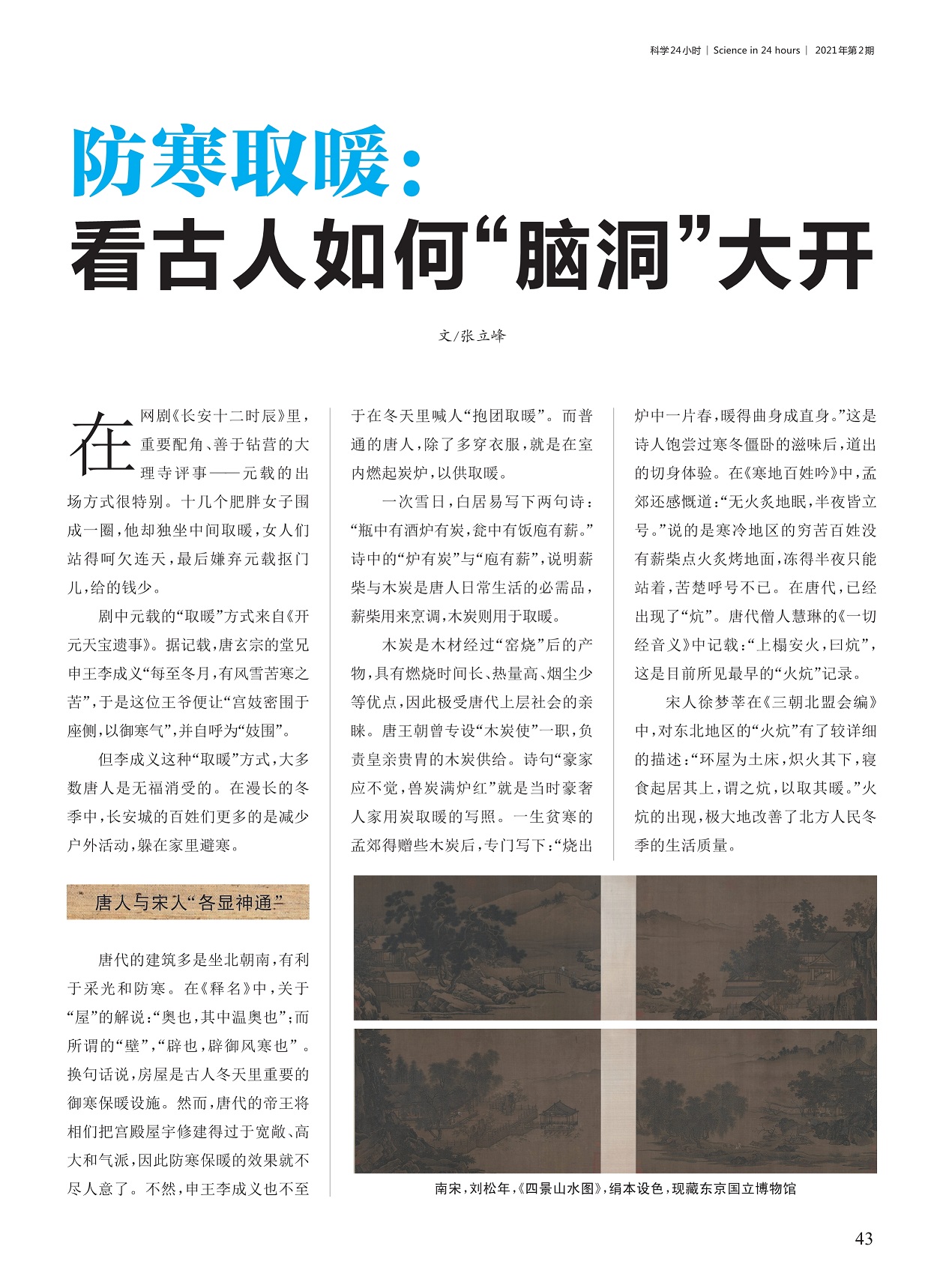 科学24小时 | Science in 24 hours | 2021年第2期

防寒取暖：
看古人如何“脑洞”大开

文/张立峰

在网剧《长安十二时辰》里，重要配角、善于钻营的大理寺评事——元载的出场方式很特别。十几个肥胖女子围成一圈，他却独坐中间取暖，女人们站得呵欠连天，最后嫌弃元载抠门儿，给的钱少。

剧中元载的“取暖”方式来自《开元天宝遗事》。据记载，唐玄宗的堂兄申王李成义“每至冬月，有风雪苦寒之苦”，于是这位王爷便让“宫妓密围于座侧，以御寒气”，并自呼为“妓围”。

但李成义这种“取暖”方式，大多数唐人是无福消受的。在漫长的冬季中，长安城的百姓们更多的是减少户外活动，躲在家里避寒。

唐人与宋人“各显神通”

唐代的建筑多是坐北朝南，有利于采光和防寒。在《释名》中，关于“屋”的解说：“奥也，其中温奥也”；而所谓的“壁”，“辟也，辟御风寒也”。换句话说，房屋是古人冬天里重要的御寒保暖设施。然而，唐代的帝王将相们把宫殿屋宇修建得过于宽敞、高大和气派，因此防寒保暖的效果就不尽人意了。不然，申王李成义也不至于在冬天里喊人“抱团取暖”。而普通的唐人，除了多穿衣服，就是在室内燃起炭炉，以供取暖。

一次雪日，白居易写下两句诗：“瓶中有酒炉有炭，瓮中有饭庖有薪。”诗中的“炉有炭”与“庖有薪”，说明薪柴与木炭是唐人日常生活的必需品，薪柴用来烹调，木炭则用于取暖。

木炭是木材经过“窑烧”后的产物，具有燃烧时间长、热量高、烟尘少等优点，因此极受唐代上层社会的亲睐。唐王朝曾专设“木炭使”一职，负责皇亲贵胄的木炭供给。诗句“豪家应不觉，兽炭满炉红”就是当时豪奢人家用炭取暖的写照。一生贫寒的孟郊得赠些木炭后，专门写下：“烧出炉中一片春，暖得曲身成直身。”这是诗人饱尝过寒冬僵卧的滋味后，道出的切身体验。在《寒地百姓吟》中，孟郊还感慨道：“无火炙地眠，半夜皆立号。”说的是寒冷地区的穷苦百姓没有薪柴点火炙烤地面，冻得半夜只能站着，苦楚呼号不已。在唐代，已经出现了“炕”。唐代僧人慧琳的《一切经音义》中记载：“上榻安火，曰炕”，这是目前所见最早的“火炕”记录。

宋人徐梦莘在《三朝北盟会编》中，对东北地区的“火炕”有了较详细的描述：“环屋为土床，炽火其下，寝食起居其上，谓之炕，以取其暖。”火炕的出现，极大地改善了北方人民冬季的生活质量。

南宋，刘松年，《四景山水图》，绢本设色，现藏东京国立博物馆

43